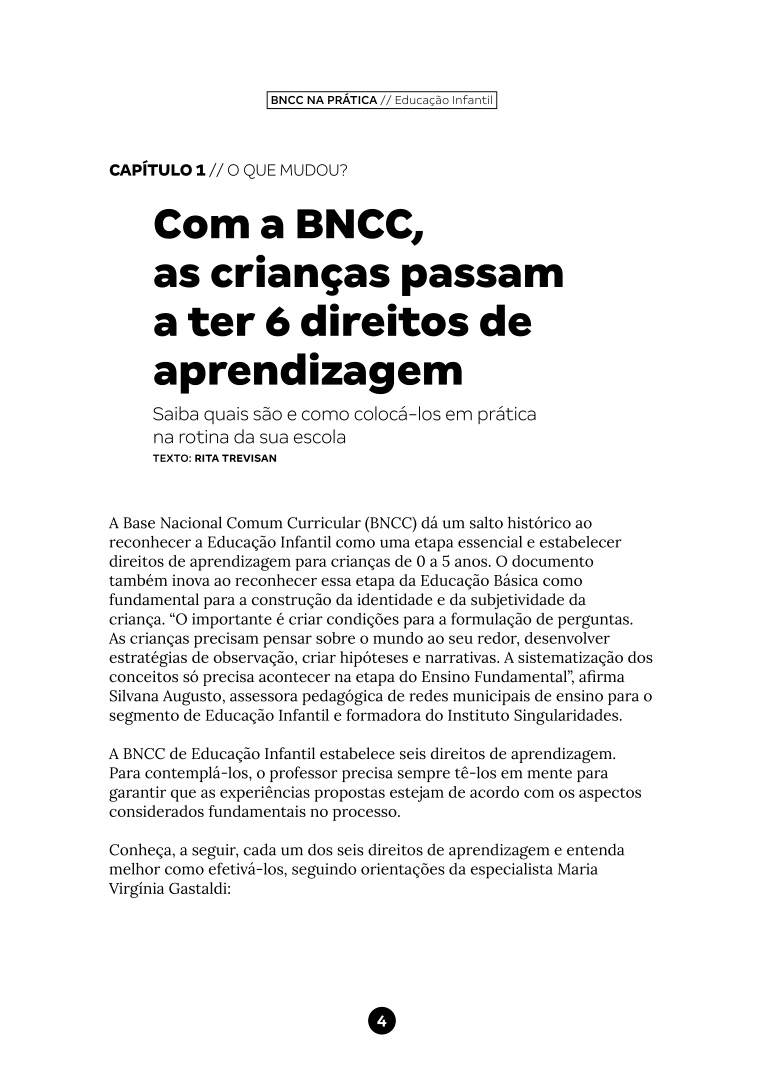 BNCC NA PRÁTICA // Educação Infantil

CAPÍTULO 1 // O QUE MUDOU?

Com a BNCC, as crianças passam a ter 6 direitos de aprendizagem

Saiba quais são e como colocá-los em prática na rotina da sua escola

TEXTO: RITA TREVISAN

A Base Nacional Comum Curricular (BNCC) dá um salto histórico ao reconhecer a Educação Infantil como uma etapa essencial e estabelecer direitos de aprendizagem para crianças de 0 a 5 anos. O documento também inova ao reconhecer essa etapa da Educação Básica como fundamental para a construção da identidade e da subjetividade da criança. “O importante é criar condições para a formulação de perguntas. As crianças precisam pensar sobre o mundo ao seu redor, desenvolver estratégias de observação, criar hipóteses e narrativas. A sistematização dos conceitos só precisa acontecer na etapa do Ensino Fundamental”, afirma Silvana Augusto, assessora pedagógica de redes municipais de ensino para o segmento de Educação Infantil e formadora do Instituto Singularidades.

A BNCC de Educação Infantil estabelece seis direitos de aprendizagem. Para contemplá-los, o professor precisa sempre tê-los em mente para garantir que as experiências propostas estejam de acordo com os aspectos considerados fundamentais no processo.

Conheça, a seguir, cada um dos seis direitos de aprendizagem e entenda melhor como efetivá-los, seguindo orientações da especialista Maria Virgínia Gastaldi:

4